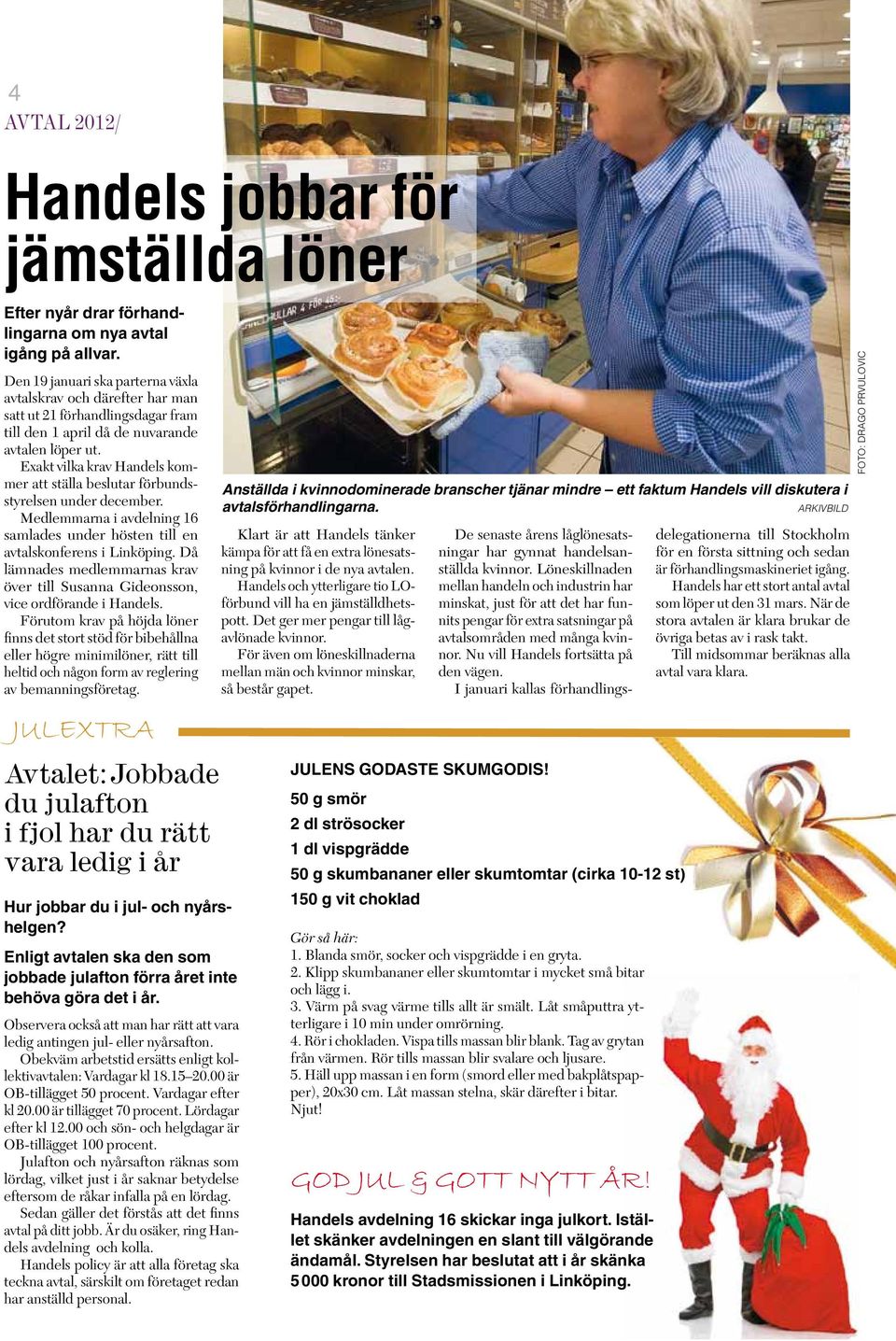 4
AVTAL 2012/

Handels jobbar för jämställda löner

Efter nyår drar förhandlingarna om nya avtal igång på allvar.

Den 19 januari ska parterna växla avtalskrav och därefter har man satt ut 21 förhandlingsdagar fram till den 1 april då de nuvarande avtalen löper ut.

Exakt vilka krav Handels kommer att ställa beslutar förbundsstyrelsen under december.

Medlemmarna i avdelning 16 samlades under hösten till en avtalskonferens i Linköping. Då lämnades medlemmarnas krav över till Susanna Gideonsson, vice ordförande i Handels.

Förutom krav på höjda löner finns det stort stöd för bibehållna eller högre minimilöner, rätt till heltid och någon form av reglering av bemanningsföretag.

FOTO: DRAGO PRVULOVIC

Anställda i kvinnodominerade branscher tjänar mindre – ett faktum Handels vill diskutera i avtalsförhandlingarna.
ARKIVBILD

Klart är att Handels tänker kämpa för att få en extra lönesatsning på kvinnor i de nya avtalen.

Handels och ytterligare tio LO-förbund vill ha en jämställdhetspott. Det ger mer pengar till lågavlönade kvinnor.

För även om löneskillnaderna mellan män och kvinnor minskar, så består gapet.

De senaste årens låglönesatsningar har gynnat handelsanställda kvinnor. Löneskillnaden mellan handeln och industrin har minskat, just för att det har funnits pengar för extra satsningar på avtalsområden med många kvinnor. Nu vill Handels fortsätta på den vägen.

I januari kallas förhandlingsdelegationerna till Stockholm för en första sittning och sedan är förhandlingsmaskineriet igång.

Handels har ett stort antal avtal som löper ut den 31 mars. När de stora avtalen är klara brukar de övriga betas av i rask takt.

Till midsommar beräknas alla avtal vara klara.

JULEXTRA

Avtalet: Jobbade du julafton i fjol har du rätt vara ledig i år

Hur jobbar du i jul- och nyårshelgen?

Enligt avtalen ska den som jobbade julafton förra året inte behöva göra det i år.

Observera också att man har rätt att vara ledig antingen jul- eller nyårsafton.

Obekväm arbetstid ersätts enligt kollektivavtalen: Vardagar kl 18.15–20.00 är OB-tillägget 50 procent. Vardagar efter kl 20.00 är tillägget 70 procent. Lördagar efter kl 12.00 och sön- och helgdagar är OB-tillägget 100 procent.

Julafton och nyårsafton räknas som lördag, vilket just i år saknar betydelse eftersom de råkar infalla på en lördag.

Sedan gäller det förstås att det finns avtal på ditt jobb. Är du osäker, ring Handels avdelning och kolla.

Handels policy är att alla företag ska teckna avtal, särskilt om företaget redan har anställd personal.

JULENS GODASTE SKUMGODIS!
50 g smör
2 dl strösocker
1 dl vispgrädde
50 g skumbananer eller skumtomtar (cirka 10-12 st)
150 g vit choklad

Gör så här:
1. Blanda smör, socker och vispgrädde i en gryta.
2. Klipp skumbananer eller skumtomtar i mycket små bitar och lägg i.
3. Värm på svag värme tills allt är smält. Låt småputtra ytterligare i 10 min under omrörning.
4. Rör i chokladen. Vispa tills massan blir blank. Tag av grytan från värmen. Rör tills massan blir svalare och ljusare.
5. Häll upp massan i en form (smord eller med bakplåtspapper), 20x30 cm. Låt massan stelna, skär därefter i bitar.
Njut!

GOD JUL & GOTT NYTT ÅR!

Handels avdelning 16 skickar inga julkort. Istället skänker avdelningen en slant till välgörande ändamål. Styrelsen har beslutat att i år skänka 5 000 kronor till Stadsmissionen i Linköping.